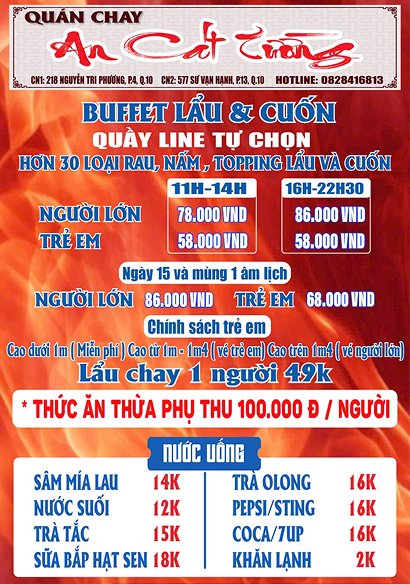 QUÁN CHAY
An Cát Tường
CN1: 218 NGUYỄN TRI PHƯƠNG, P.4, Q.10 CN2: 577 SƯ VẠN HẠNH, P.13, Q.10 HOTLINE: 0828416813

BUFFET LẨU & CUỐN
QUẦY LINE TỰ CHỌN
HƠN 30 LOẠI RAU, NẤM , TOPPING LẨU VÀ CUỐN

| | 11H-14H | 16H-22H30 |
|---|---|---|
| NGƯỜI LỚN | 78.000 VND | 86.000 VND |
| TRẺ EM | 58.000 VND | 58.000 VND |

Ngày 15 và mùng 1 âm lịch
NGƯỜI LỚN 86.000 VND TRẺ EM 68.000 VND

Chính sách trẻ em
Cao dưới 1m ( Miễn phí ) Cao từ 1m - 1m4 ( vé trẻ em) Cao trên 1m4 ( vé người lớn)
Lẩu chay 1 người 49k

* THỨC ĂN THỪA PHỤ THU 100.000 Đ / NGƯỜI

NƯỚC UỐNG

SÂM MÍA LAU 14K
NƯỚC SUỐI 12K
TRÀ TẮC 15K
SỮA BẮP HẠT SEN 18K

TRÀ OLONG 16K
PEPSI/STING 16K
COCA/7UP 16K
KHĂN LẠNH 2K